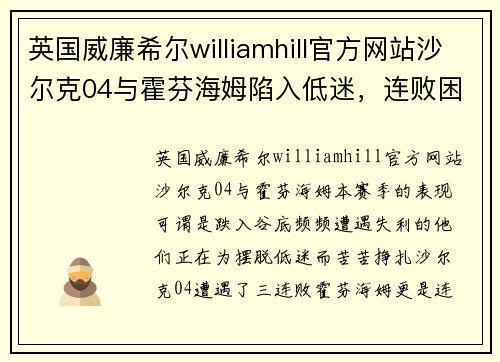 英国威廉希尔williamhill官方网站沙尔克04与霍芬海姆陷入低迷，连败困

英国威廉希尔williamhill官方网站沙尔克04与霍芬海姆本赛季的表现可谓是跌入谷底频频遭遇失利的他们正在为摆脱低迷而苦苦挣扎沙尔克04遭遇了三连败霍芬海姆更是连